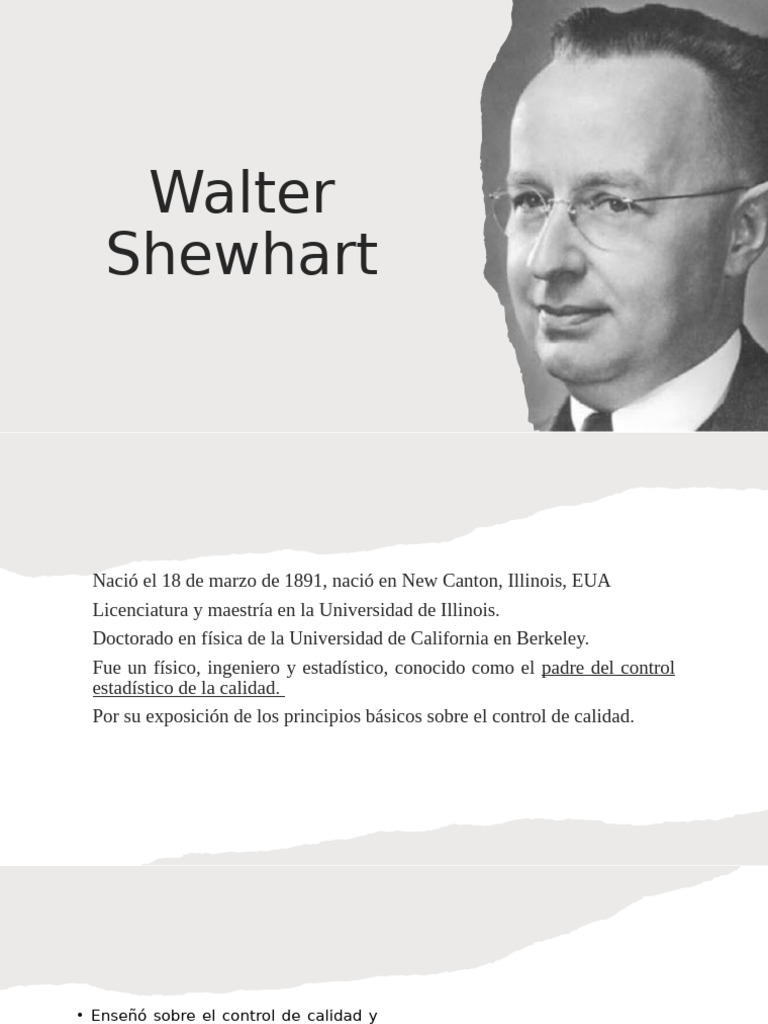 Walter Shewhart

Nació el 18 de marzo de 1891, nació en New Canton, Illinois, EUA

Licenciatura y maestría en la Universidad de Illinois.

Doctorado en física de la Universidad de California en Berkeley.

Fue un físico, ingeniero y estadístico, conocido como el padre del control estadístico de la calidad.

Por su exposición de los principios básicos sobre el control de calidad.

• Enseñó sobre el control de calidad y